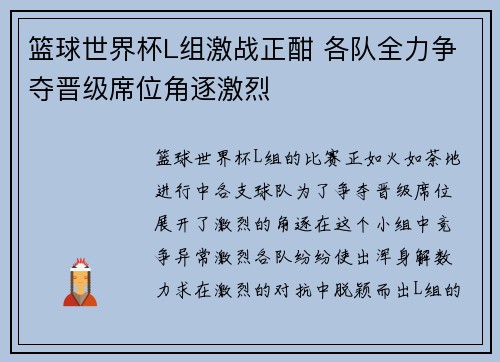 篮球世界杯L组激战正酣 各队全力争夺晋级席位角逐激烈

篮球世界杯L组的比赛正如火如荼地进行中各支球队为了争夺晋级席位展开了激烈的角逐在这个小组中竞争异常激烈各队纷纷使出浑身解数力求在激烈的对抗中脱颖而出L组的